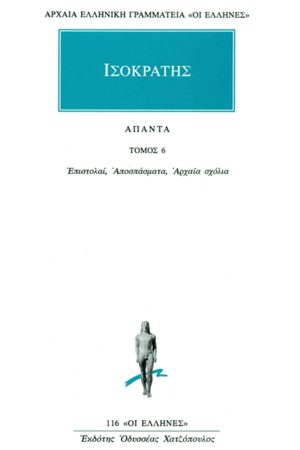 ΑΡΧΑΙΑ ΕΛΛΗΝΙΚΗ ΓΡΑΜΜΑΤΕΙΑ «ΟΙ ΕΛΛΗΝΕΣ»

ΙΣΟΚΡΑΤΗΣ

ΑΠΑΝΤΑ

ΤΟΜΟΣ 6

Ἐπιστολαί, Ἀποσπάσματα, Ἀρχαῖα σχόλια

116 «ΟΙ ΕΛΛΗΝΕΣ»

Ἐκδότης Ὀδυσσέας Χατζόπουλος